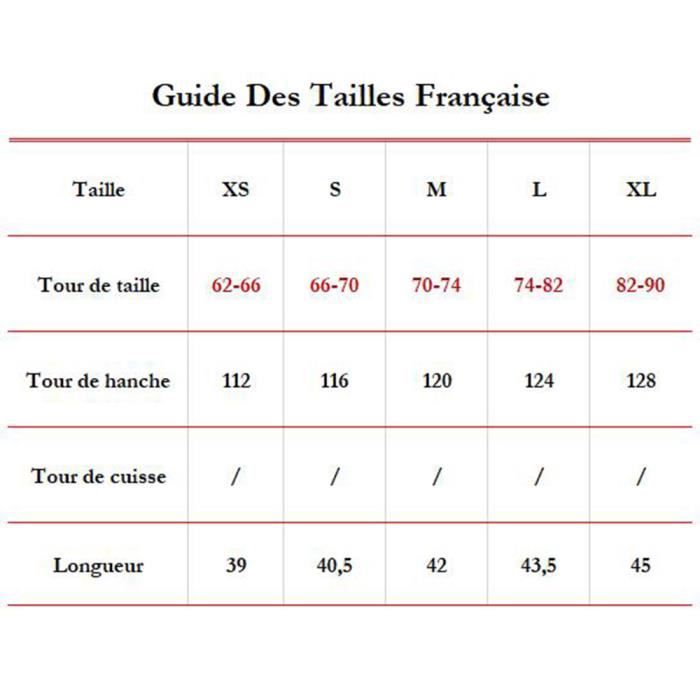 Guide Des Tailles Française

| Taille | XS | S | M | L | XL |
|---|---|---|---|---|---|
| Tour de taille | 62-66 | 66-70 | 70-74 | 74-82 | 82-90 |
| Tour de hanche | 112 | 116 | 120 | 124 | 128 |
| Tour de cuisse | / | / | / | / | / |
| Longueur | 39 | 40,5 | 42 | 43,5 | 45 |